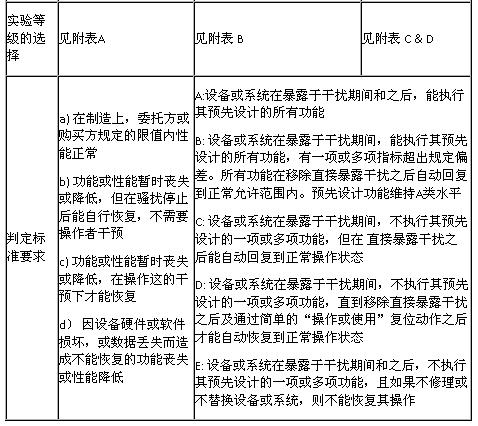 | 实验等级的选择 | 见附表A | 见附表 B | 见附表 C & D |
|---|---|---|---|
| 判定标准要求 | a) 在制造上，委托方或购买方规定的限值内性能正常<br><br>b) 功能或性能暂时丧失或降低，但在骚扰停止后能自行恢复，不需要操作者干预<br><br>c) 功能或性能暂时丧失或降低，在操作这的干预下才能恢复<br><br>d） 因设备硬件或软件损坏，或数据丢失而造成不能恢复的功能丧失或性能降低 | A:设备或系统在暴露于干扰期间和之后，能执行其预先设计的所有功能<br><br>B: 设备或系统在暴露于干扰期间，能执行其预先设计的所有功能，有一项或多项指标超出规定偏差。所有功能在移除直接暴露干扰之后自动回复到正常允许范围内。预先设计功能维持A类水平<br><br>C: 设备或系统在暴露于干扰期间，不执行其预先设计的一项或多项功能，但在 直接暴露干扰之后能自动回复到正常操作状态<br><br>D: 设备或系统在暴露于干扰期间，不执行其预先设计的一项或多项功能，直到移除直接暴露干扰之后及通过简单的“操作或使用”复位动作之后才能自动恢复到正常操作状态<br><br>E: 设备或系统在暴露于干扰期间和之后，不执行其预先设计的一项或多项功能，且如果不修理或不替换设备或系统，则不能恢复其操作 | |